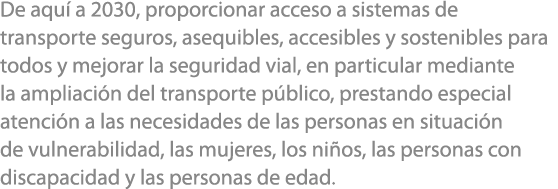 De aquí a 2030, proporcionar acceso a sistemas de transporte seguros, asequibles, accesibles y sostenibles para todos y mejorar la seguridad vial, en particular mediante la ampliación del transporte público, prestando especial atención a las necesidades de las personas en situación de vulnerabilidad, las mujeres, los niños, las personas con discapacidad y las personas de edad.